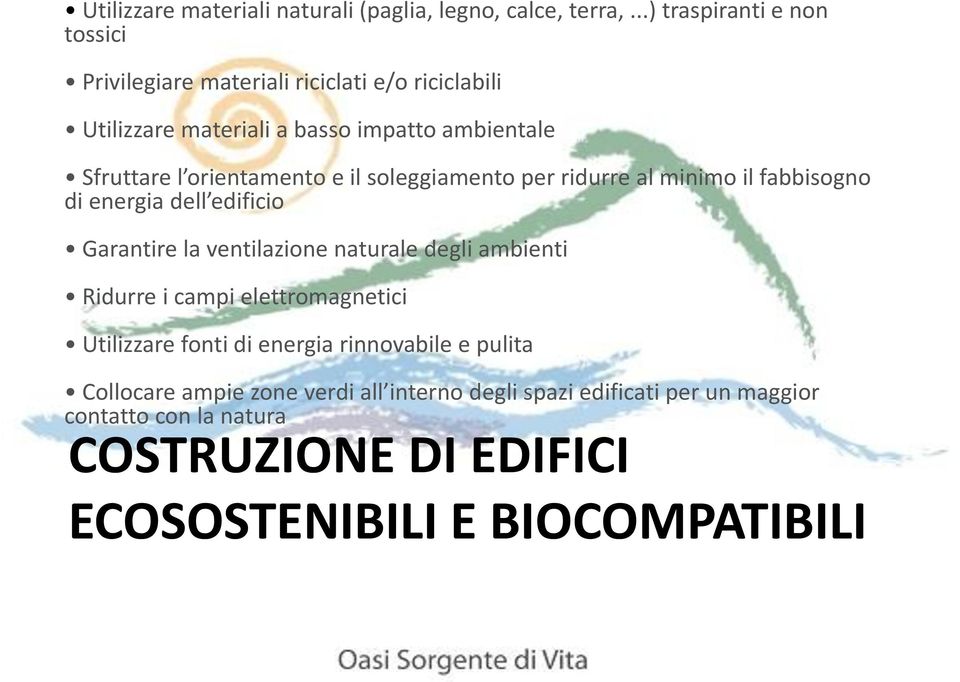 • Utilizzare materiali naturali (paglia, legno, calce, terra, ...) traspiranti e non tossici

• Privilegiare materiali riciclati e/o riciclabili

• Utilizzare materiali a basso impatto ambientale

• Sfruttare l'orientamento e il soleggiamento per ridurre al minimo il fabbisogno di energia dell'edificio

• Garantire la ventilazione naturale degli ambienti

• Ridurre i campi elettromagnetici

• Utilizzare fonti di energia rinnovabile e pulita

• Collocare ampie zone verdi all'interno degli spazi edificati per un maggior contatto con la natura

COSTRUZIONE DI EDIFICI ECOSOSTENIBILI E BIOCOMPATIBILI

Oasi Sorgente di Vita